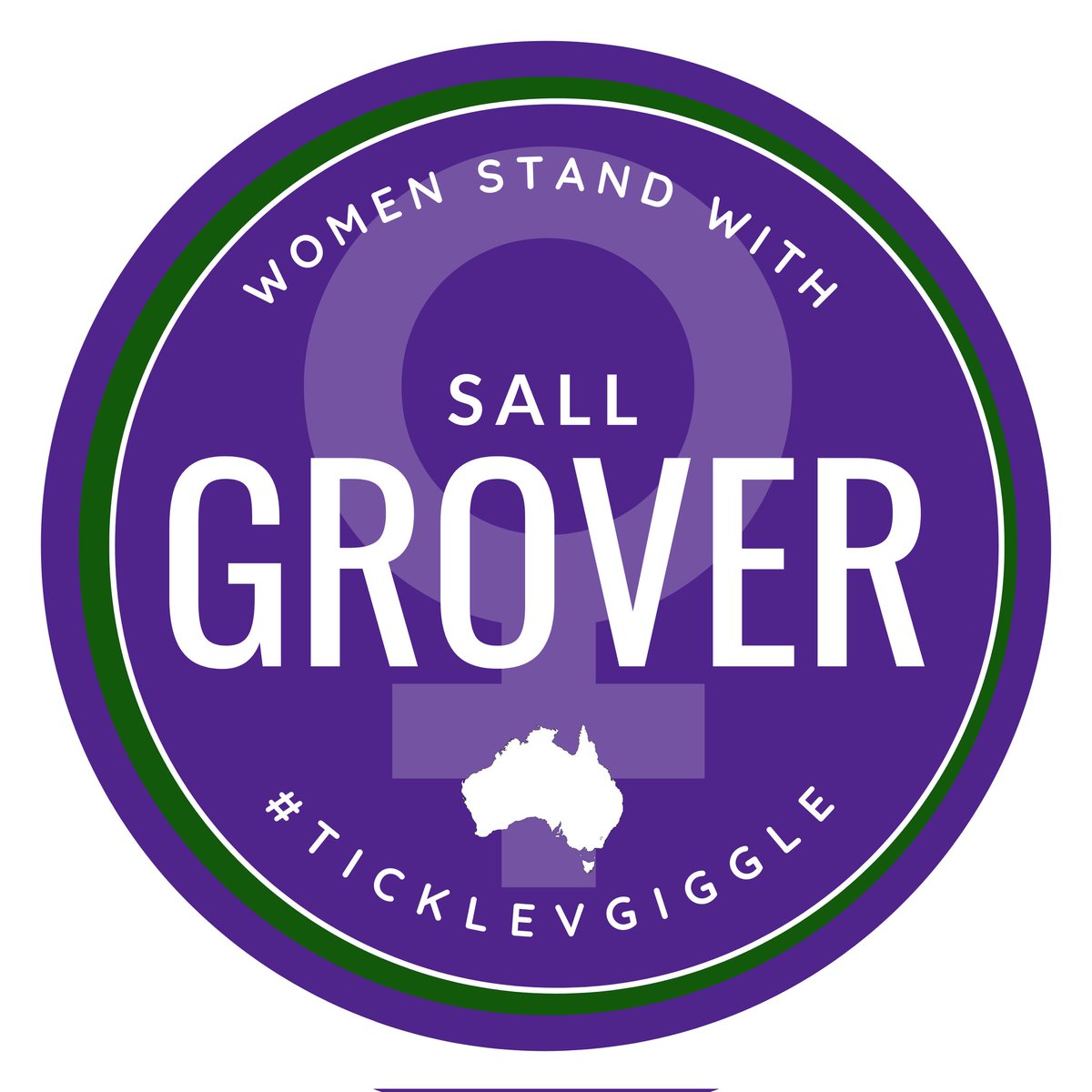 WOMEN STAND WITH

SALL
GROVER

#TICKLEVGIGGLE